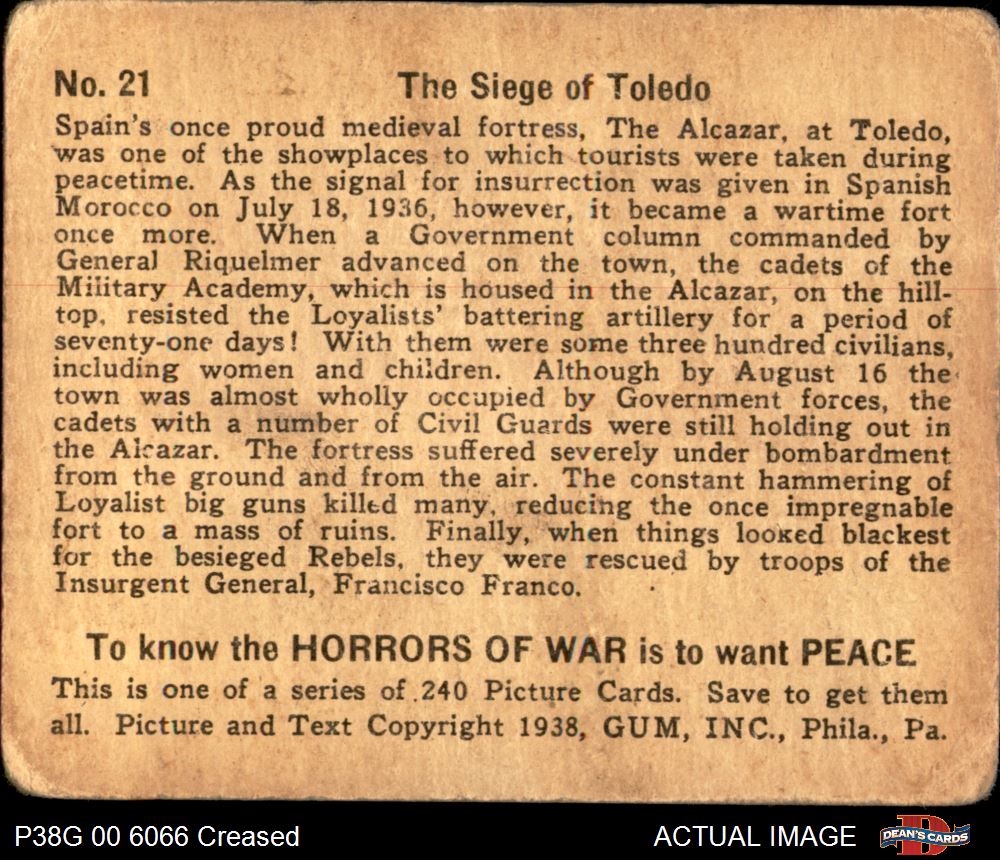 No. 21 The Siege of Toledo

Spain's once proud medieval fortress, The Alcazar, at Toledo, was one of the showplaces to which tourists were taken during peacetime. As the signal for insurrection was given in Spanish Morocco on July 18, 1936, however, it became a wartime fort once more. When a Government column commanded by General Riquelmer advanced on the town, the cadets of the Military Academy, which is housed in the Alcazar, on the hilltop, resisted the Loyalists' battering artillery for a period of seventy-one days! With them were some three hundred civilians, including women and children. Although by August 16 the town was almost wholly occupied by Government forces, the cadets with a number of Civil Guards were still holding out in the Alcazar. The fortress suffered severely under bombardment from the ground and from the air. The constant hammering of Loyalist big guns killed many, reducing the once impregnable fort to a mass of ruins. Finally, when things looked blackest for the besieged Rebels, they were rescued by troops of the Insurgent General, Francisco Franco.

To know the HORRORS OF WAR is to want PEACE

This is one of a series of 240 Picture Cards. Save to get them all. Picture and Text Copyright 1938, GUM, INC., Phila., Pa.

P38G 00 6066 Creased

ACTUAL IMAGE

DEAN'S CARDS